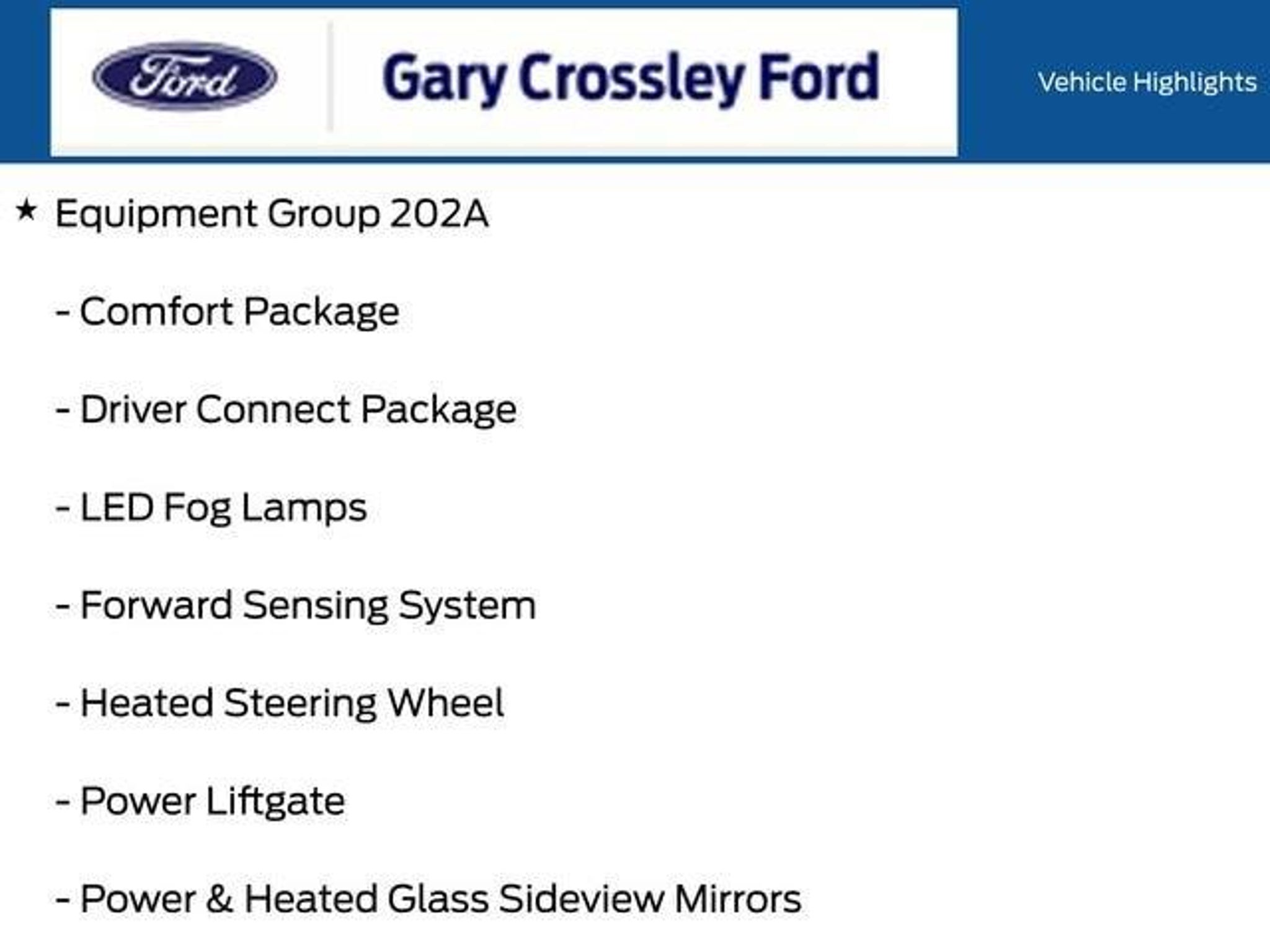 Ford

Gary Crossley Ford

Vehicle Highlights

★ Equipment Group 202A

- Comfort Package

- Driver Connect Package

- LED Fog Lamps

- Forward Sensing System

- Heated Steering Wheel

- Power Liftgate

- Power & Heated Glass Sideview Mirrors